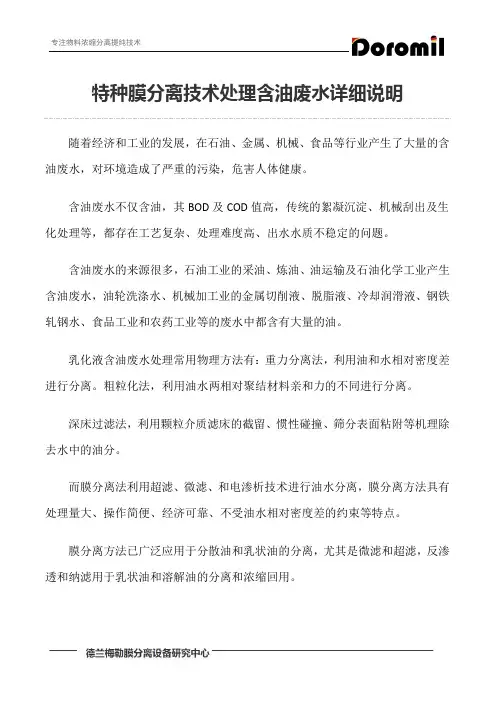 专注物料浓缩分离提纯技术

Doromil

特种膜分离技术处理含油废水详细说明

随着经济和工业的发展，在石油、金属、机械、食品等行业产生了大量的含油废水，对环境造成了严重的污染，危害人体健康。

含油废水不仅含油，其 BOD 及 COD 值高，传统的絮凝沉淀、机械刮出及生化处理等，都存在工艺复杂、处理难度高、出水水质不稳定的问题。

含油废水的来源很多，石油工业的采油、炼油、油运输及石油化学工业产生含油废水，油轮洗涤水、机械加工业的金属切削液、脱脂液、冷却润滑液、钢铁轧钢水、食品工业和农药工业等的废水中都含有大量的油。

乳化液含油废水处理常用物理方法有：重力分离法，利用油和水相对密度差进行分离。粗粒化法，利用油水两相对聚结材料亲和力的不同进行分离。

深床过滤法，利用颗粒介质滤床的截留、惯性碰撞、筛分表面粘附等机理除去水中的油分。

而膜分离法利用超滤、微滤、和电渗析技术进行油水分离，膜分离方法具有处理量大、操作简便、经济可靠、不受油水相对密度差的约束等特点。

膜分离方法已广泛应用于分散油和乳状油的分离，尤其是微滤和超滤，反渗透和纳滤用于乳状油和溶解油的分离和浓缩回用。

德兰梅勒膜分离设备研究中心